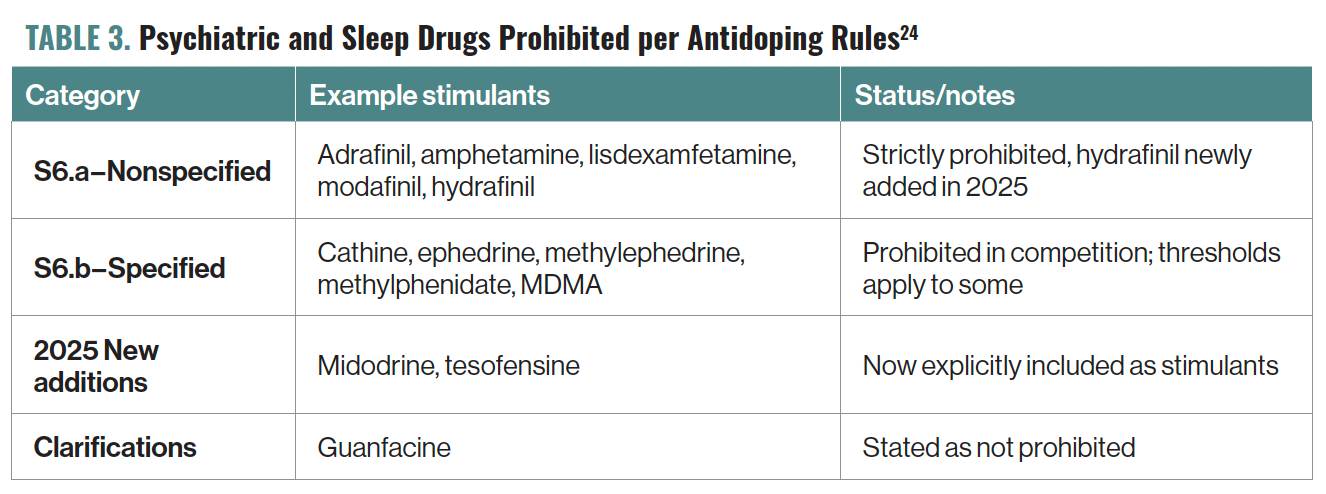 TABLE 3. Psychiatric and Sleep Drugs Prohibited per Antidoping Rules$^{24}$

| Category | Example stimulants | Status/notes |
|---|---|---|
| S6.a–Nonspecified | Adrafinil, amphetamine, lisdexamfetamine, modafinil, hydrafinil | Strictly prohibited, hydrafinil newly added in 2025 |
| S6.b–Specified | Cathine, ephedrine, methylephedrine, methylphenidate, MDMA | Prohibited in competition; thresholds apply to some |
| 2025 New additions | Midodrine, tesofensine | Now explicitly included as stimulants |
| Clarifications | Guanfacine | Stated as not prohibited |